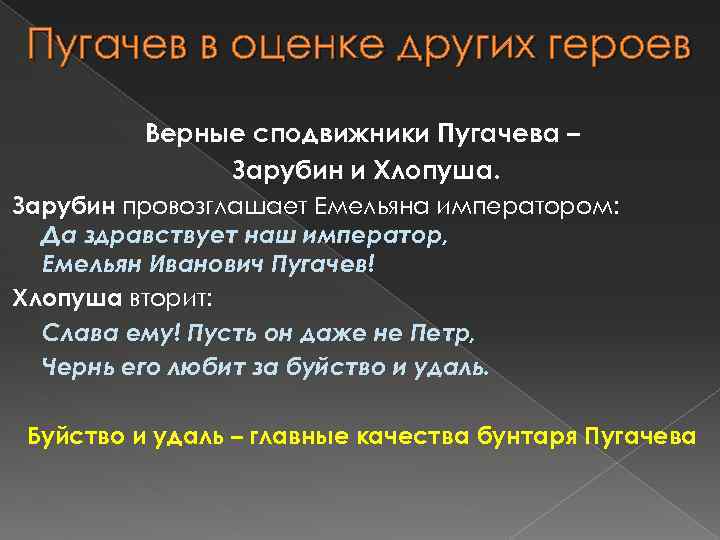 Пугачев в оценке других героев

Верные сподвижники Пугачева –
Зарубин и Хлопуша.

Зарубин провозглашает Емельяна императором:
Да здравствует наш император,
Емельян Иванович Пугачев!

Хлопуша вторит:
Слава ему! Пусть он даже не Петр,
Чернь его любит за буйство и удаль.

Буйство и удаль – главные качества бунтаря Пугачева